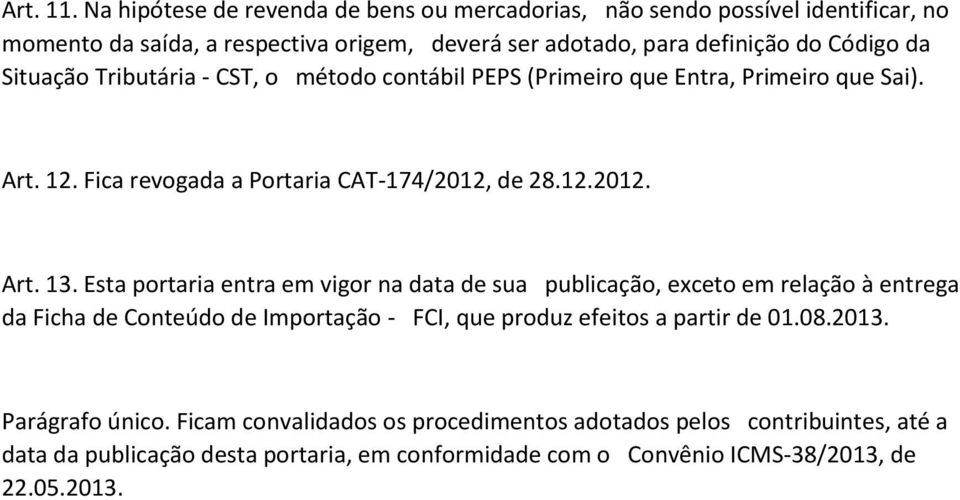 Art. 11. Na hipótese de revenda de bens ou mercadorias, não sendo possível identificar, no momento da saída, a respectiva origem, deverá ser adotado, para definição do Código da Situação Tributária - CST, o método contábil PEPS (Primeiro que Entra, Primeiro que Sai).

Art. 12. Fica revogada a Portaria CAT-174/2012, de 28.12.2012.

Art. 13. Esta portaria entra em vigor na data de sua publicação, exceto em relação à entrega da Ficha de Conteúdo de Importação - FCI, que produz efeitos a partir de 01.08.2013.

Parágrafo único. Ficam convalidados os procedimentos adotados pelos contribuintes, até a data da publicação desta portaria, em conformidade com o Convênio ICMS-38/2013, de 22.05.2013.